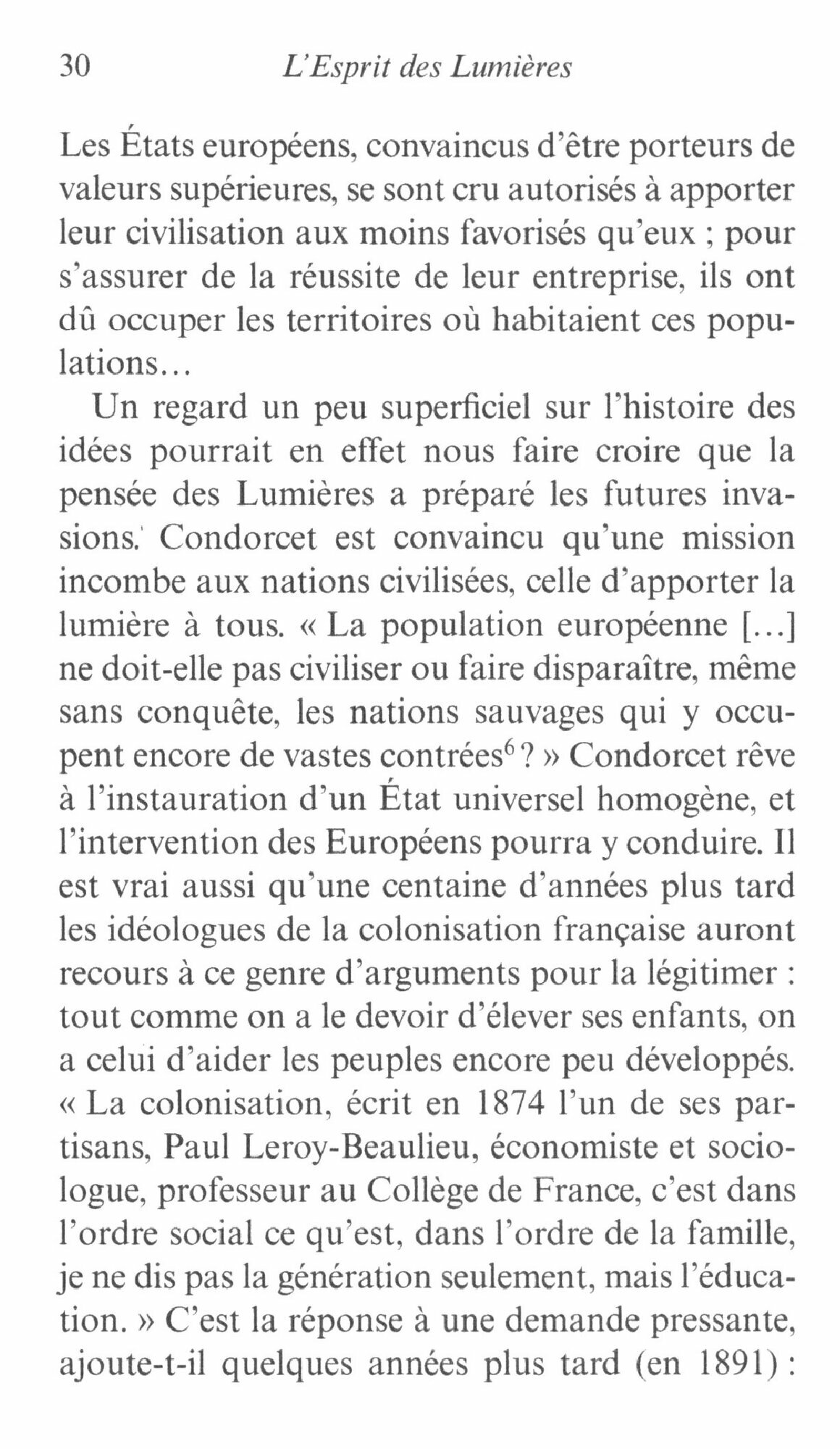 30 L'Esprit des Lumières

Les États européens, convaincus d'être porteurs de valeurs supérieures, se sont cru autorisés à apporter leur civilisation aux moins favorisés qu'eux ; pour s'assurer de la réussite de leur entreprise, ils ont dû occuper les territoires où habitaient ces populations…

Un regard un peu superficiel sur l'histoire des idées pourrait en effet nous faire croire que la pensée des Lumières a préparé les futures invasions. Condorcet est convaincu qu'une mission incombe aux nations civilisées, celle d'apporter la lumière à tous. « La population européenne […] ne doit-elle pas civiliser ou faire disparaître, même sans conquête, les nations sauvages qui y occupent encore de vastes contrées$^6$ ? » Condorcet rêve à l'instauration d'un État universel homogène, et l'intervention des Européens pourra y conduire. Il est vrai aussi qu'une centaine d'années plus tard les idéologues de la colonisation française auront recours à ce genre d'arguments pour la légitimer : tout comme on a le devoir d'élever ses enfants, on a celui d'aider les peuples encore peu développés. « La colonisation, écrit en 1874 l'un de ses partisans, Paul Leroy-Beaulieu, économiste et sociologue, professeur au Collège de France, c'est dans l'ordre social ce qu'est, dans l'ordre de la famille, je ne dis pas la génération seulement, mais l'éducation. » C'est la réponse à une demande pressante, ajoute-t-il quelques années plus tard (en 1891) :